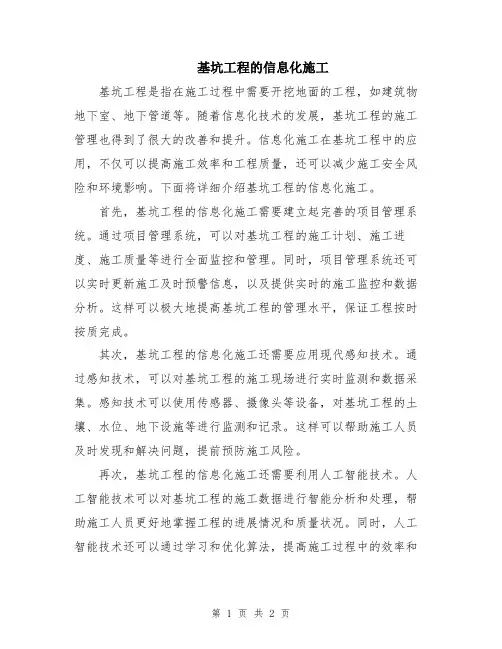 基坑工程的信息化施工

基坑工程是指在施工过程中需要开挖地面的工程，如建筑物地下室、地下管道等。随着信息化技术的发展，基坑工程的施工管理也得到了很大的改善和提升。信息化施工在基坑工程中的应用，不仅可以提高施工效率和工程质量，还可以减少施工安全风险和环境影响。下面将详细介绍基坑工程的信息化施工。

首先，基坑工程的信息化施工需要建立起完善的项目管理系统。通过项目管理系统，可以对基坑工程的施工计划、施工进度、施工质量等进行全面监控和管理。同时，项目管理系统还可以实时更新施工及时预警信息，以及提供实时的施工监控和数据分析。这样可以极大地提高基坑工程的管理水平，保证工程按时按质完成。

其次，基坑工程的信息化施工还需要应用现代感知技术。通过感知技术，可以对基坑工程的施工现场进行实时监测和数据采集。感知技术可以使用传感器、摄像头等设备，对基坑工程的土壤、水位、地下设施等进行监测和记录。这样可以帮助施工人员及时发现和解决问题，提前预防施工风险。

再次，基坑工程的信息化施工还需要利用人工智能技术。人工智能技术可以对基坑工程的施工数据进行智能分析和处理，帮助施工人员更好地掌握工程的进展情况和质量状况。同时，人工智能技术还可以通过学习和优化算法，提高施工过程中的效率和

第 1 页 共 2 页